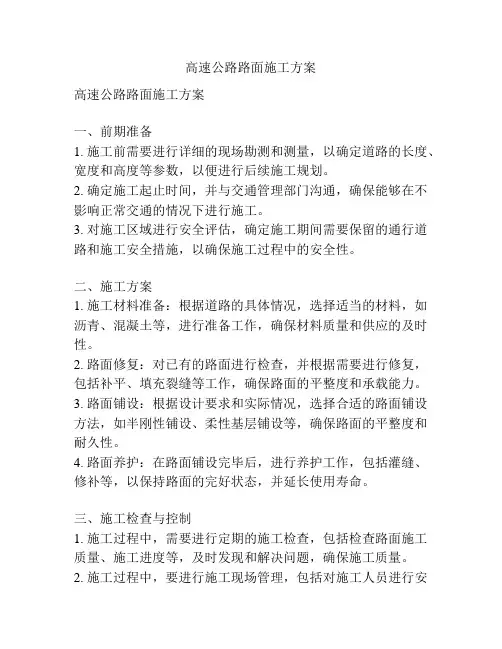 高速公路路面施工方案

高速公路路面施工方案

一、前期准备
1. 施工前需要进行详细的现场勘测和测量，以确定道路的长度、宽度和高度等参数，以便进行后续施工规划。
2. 确定施工起止时间，并与交通管理部门沟通，确保能够在不影响正常交通的情况下进行施工。
3. 对施工区域进行安全评估，确定施工期间需要保留的通行道路和施工安全措施，以确保施工过程中的安全性。

二、施工方案
1. 施工材料准备：根据道路的具体情况，选择适当的材料，如沥青、混凝土等，进行准备工作，确保材料质量和供应的及时性。
2. 路面修复：对已有的路面进行检查，并根据需要进行修复，包括补平、填充裂缝等工作，确保路面的平整度和承载能力。
3. 路面铺设：根据设计要求和实际情况，选择合适的路面铺设方法，如半刚性铺设、柔性基层铺设等，确保路面的平整度和耐久性。
4. 路面养护：在路面铺设完毕后，进行养护工作，包括灌缝、修补等，以保持路面的完好状态，并延长使用寿命。

三、施工检查与控制
1. 施工过程中，需要进行定期的施工检查，包括检查路面施工质量、施工进度等，及时发现和解决问题，确保施工质量。
2. 施工过程中，要进行施工现场管理，包括对施工人员进行安